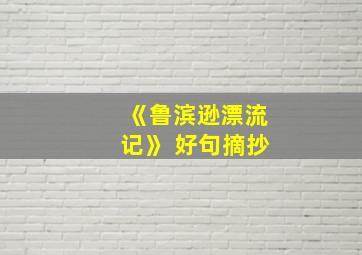 《鲁滨逊漂流记》好句摘抄